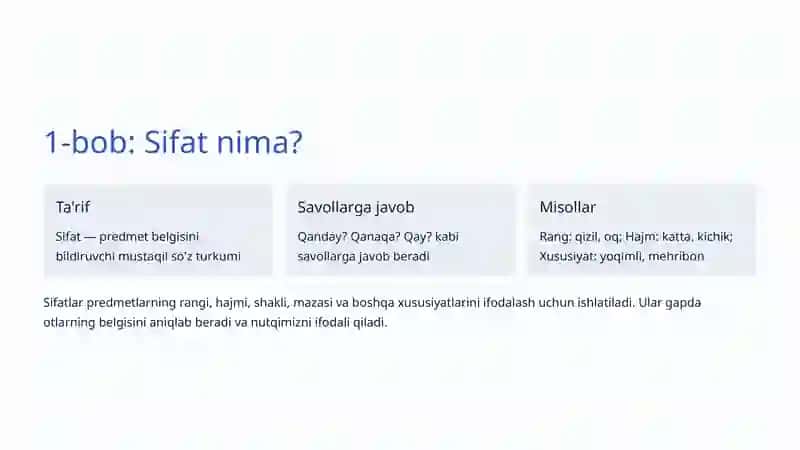 1-bob: Sifat nima?

Ta'rif

Sifat — predmet belgisini bildiruvchi mustaqil so'z turkumi

Savollarga javob

Qanday? Qanaqa? Qay? kabi savollarga javob beradi

Misollar

Rang: qizil, oq; Hajm: katta, kichik; Xususiyat: yoqimli, mehribon

Sifatlar predmetlarning rangi, hajmi, shakli, mazasi va boshqa xususiyatlarini ifodalash uchun ishlatiladi. Ular gapda otlarning belgisini aniqlab beradi va nutqimizni ifodali qiladi.